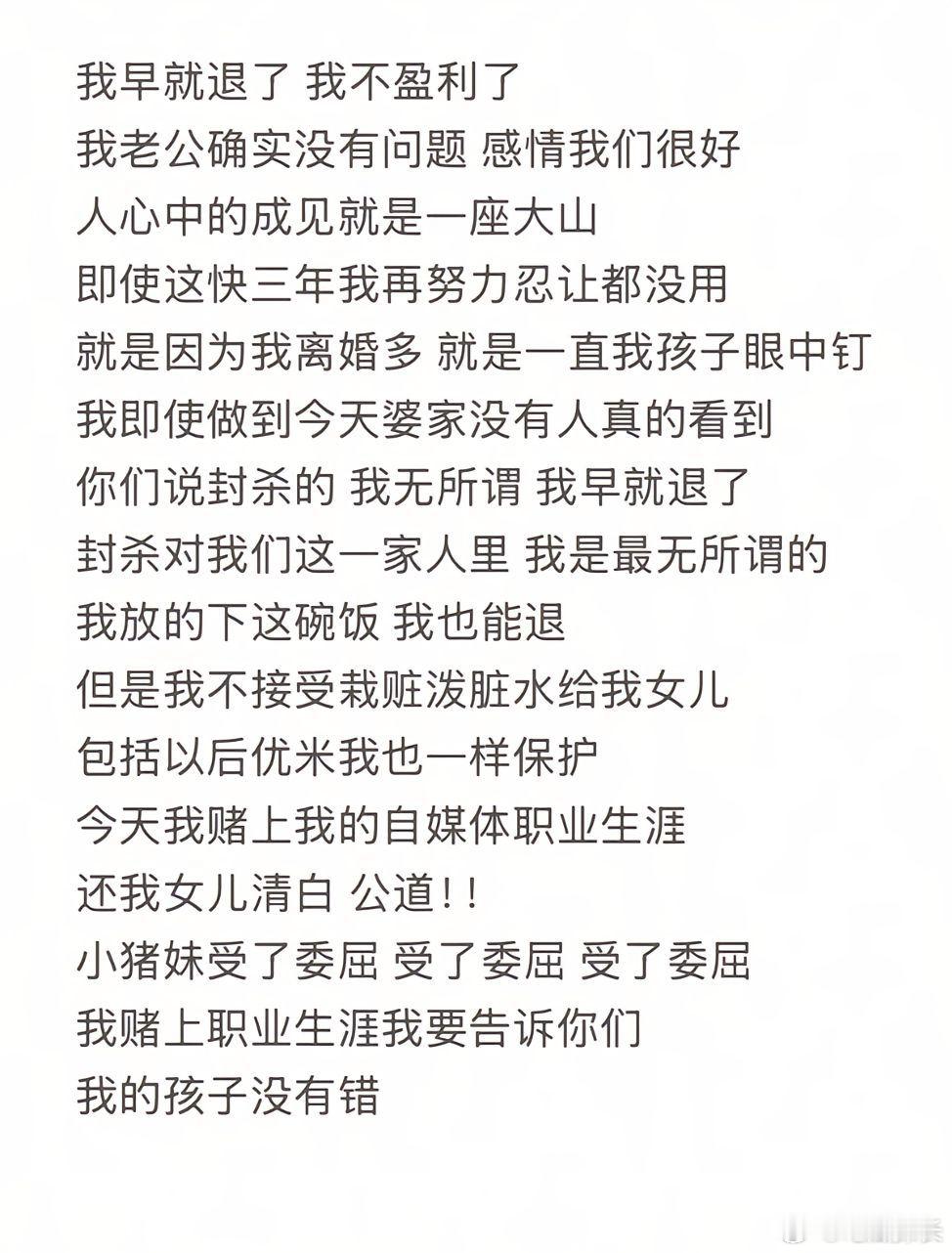 我早就退了 我不盈利了
我老公确实没有问题 感情我们很好
人心中的成见就是一座大山
即使这快三年我再努力忍让都没用
就是因为我离婚多 就是一直我孩子眼中钉
我即使做到今天婆家没有人真的看到
你们说封杀的 我无所谓 我早就退了
封杀对我们这一家人里 我是最无所谓的
我放的下这碗饭 我也能退
但是我不接受栽赃泼脏水给我女儿
包括以后优米我也一样保护
今天我赌上我的自媒体职业生涯
还我女儿清白 公道!!
小猪妹受了委屈 受了委屈 受了委屈
我赌上职业生涯我要告诉你们
我的孩子没有错